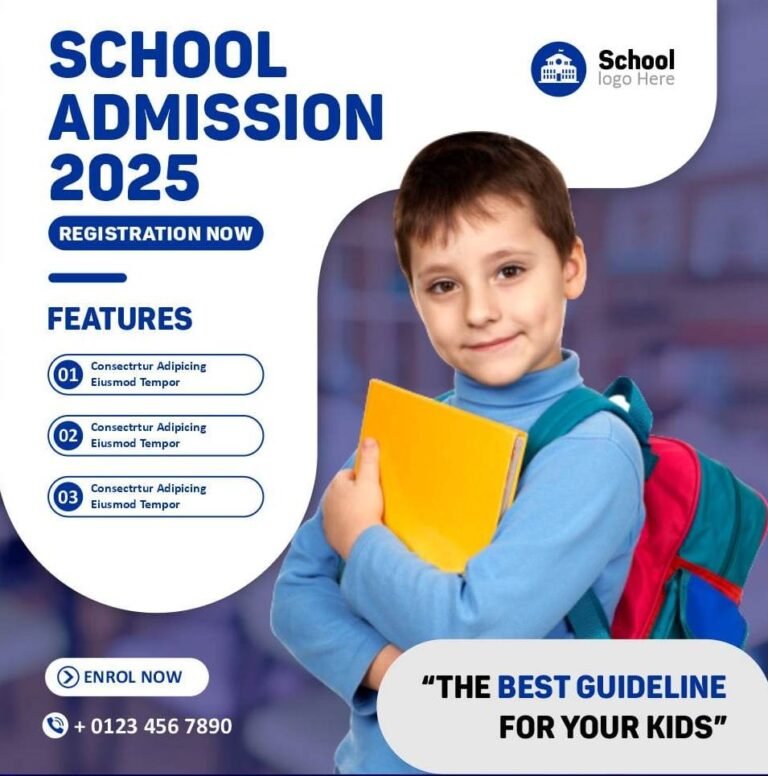 SCHOOL ADMISSION 2025

School
logo Here

REGISTRATION NOW

FEATURES

01 Consectrtur Adipicing Eiusmod Tempor

02 Consectrtur Adipicing Eiusmod Tempor

03 Consectrtur Adipicing Eiusmod Tempor

ENROL NOW

+ 0123 456 7890

"THE BEST GUIDELINE FOR YOUR KIDS"